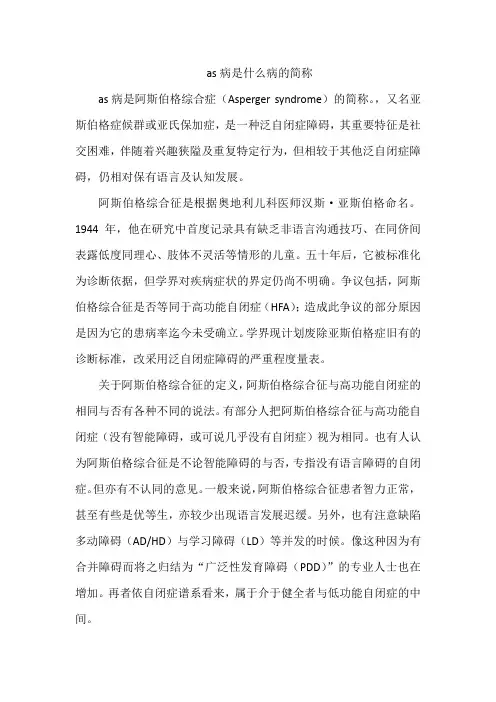 as 病是什么病的简称

as 病是阿斯伯格综合症（Asperger syndrome）的简称。，又名亚斯伯格症候群或亚氏保加症，是一种泛自闭症障碍，其重要特征是社交困难，伴随着兴趣狭隘及重复特定行为，但相较于其他泛自闭症障碍，仍相对保有语言及认知发展。

阿斯伯格综合征是根据奥地利儿科医师汉斯·亚斯伯格命名。1944 年，他在研究中首度记录具有缺乏非语言沟通技巧、在同侪间表露低度同理心、肢体不灵活等情形的儿童。五十年后，它被标准化为诊断依据，但学界对疾病症状的界定仍尚不明确。争议包括，阿斯伯格综合征是否等同于高功能自闭症（HFA）；造成此争议的部分原因是因为它的患病率迄今未受确立。学界现计划废除亚斯伯格症旧有的诊断标准，改采用泛自闭症障碍的严重程度量表。

关于阿斯伯格综合征的定义，阿斯伯格综合征与高功能自闭症的相同与否有各种不同的说法。有部分人把阿斯伯格综合征与高功能自闭症（没有智能障碍，或可说几乎没有自闭症）视为相同。也有人认为阿斯伯格综合征是不论智能障碍的与否，专指没有语言障碍的自闭症。但亦有不认同的意见。一般来说，阿斯伯格综合征患者智力正常，甚至有些是优等生，亦较少出现语言发展迟缓。另外，也有注意缺陷多动障碍（AD/HD）与学习障碍（LD）等并发的时候。像这种因为有合并障碍而将之归结为“广泛性发育障碍（PDD）”的专业人士也在增加。再者依自闭症谱系看来，属于介于健全者与低功能自闭症的中间。